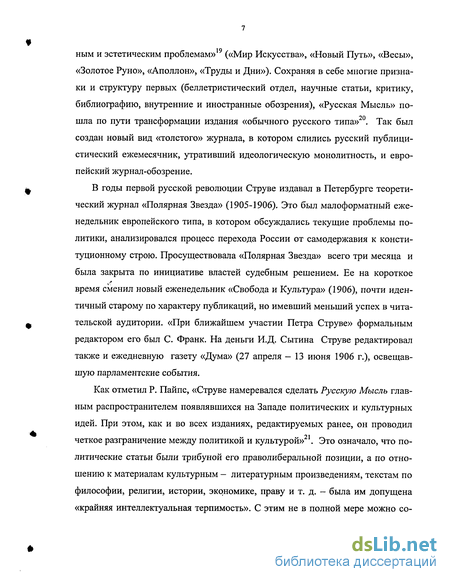 7

ным и эстетическим проблемам»$^{19}$ («Мир Искусства», «Новый Путь», «Весы», «Золотое Руно», «Аполлон», «Труды и Дни»). Сохраняя в себе многие признаки и структуру первых (беллетристический отдел, научные статьи, критику, библиографию, внутренние и иностранные обозрения), «Русская Мысль» пошла по пути трансформации издания «обычного русского типа»$^{20}$. Так был создан новый вид «толстого» журнала, в котором слились русский публицистический ежемесячник, утративший идеологическую монолитность, и европейский журнал-обозрение.

В годы первой русской революции Струве издавал в Петербурге теоретический журнал «Полярная Звезда» (1905-1906). Это был малоформатный еженедельник европейского типа, в котором обсуждались текущие проблемы политики, анализировался процесс перехода России от самодержавия к конституционному строю. Просуществовала «Полярная Звезда» всего три месяца и была закрыта по инициативе властей судебным решением. Ее на короткое время сменил новый еженедельник «Свобода и Культура» (1906), почти идентичный старому по характеру публикаций, но имевший меньший успех в читательской аудитории. «При ближайшем участии Петра Струве» формальным редактором его был С. Франк. На деньги И.Д. Сытина Струве редактировал также и ежедневную газету «Дума» (27 апреля – 13 июня 1906 г.), освещавшую парламентские события.

Как отметил Р. Пайпс, «Струве намеревался сделать Русскую Мысль главным распространителем появлявшихся на Западе политических и культурных идей. При этом, как и во всех изданиях, редактируемых ранее, он проводил четкое разграничение между политикой и культурой»$^{21}$. Это означало, что политические статьи были трибуной его праволиберальной позиции, а по отношению к материалам культурным – литературным произведениям, текстам по философии, религии, истории, экономике, праву и т. д. – была им допущена «крайняя интеллектуальная терпимость». С этим не в полной мере можно со-

dsLib.net
библиотека диссертаций